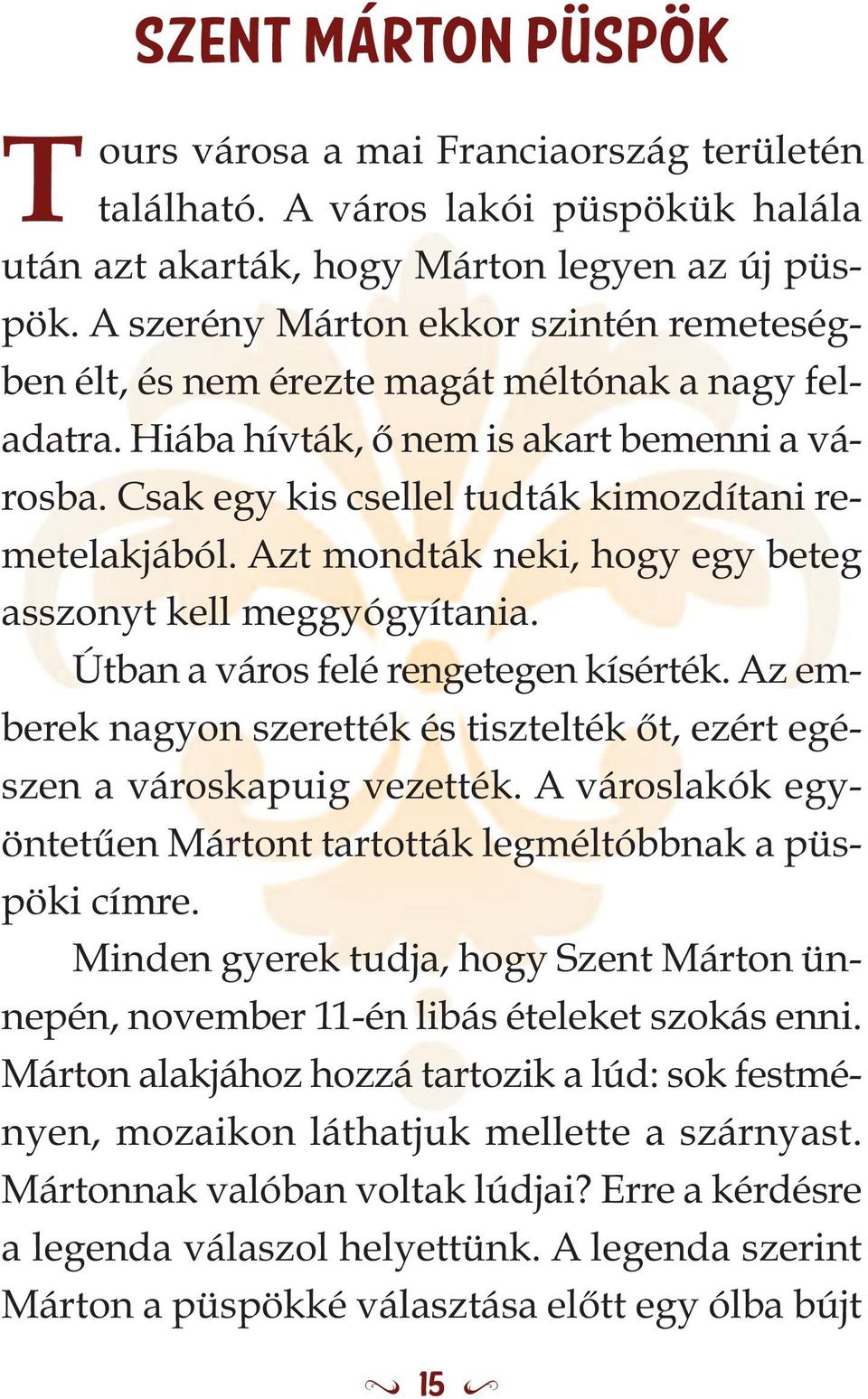 SZENT MÁRTON PÜSPÖK

Tours városa a mai Franciaország területén található. A város lakói püspökük halála után azt akarták, hogy Márton legyen az új püspök. A szerény Márton ekkor szintén remeteségben élt, és nem érezte magát méltónak a nagy feladatra. Hiába hívták, ő nem is akart bemenni a városba. Csak egy kis csellel tudták kimozdítani remetelakjából. Azt mondták neki, hogy egy beteg asszonyt kell meggyógyítania.

Útban a város felé rengetegen kísérték. Az emberek nagyon szerették és tisztelték őt, ezért egészen a városkapuig vezették. A városlakók egyöntetűen Mártont tartották legméltóbbnak a püspöki címre.

Minden gyerek tudja, hogy Szent Márton ünnepén, november 11-én libás ételeket szokás enni. Márton alakjához hozzá tartozik a lúd: sok festményen, mozaikon láthatjuk mellette a szárnyast. Mártonnak valóban voltak lúdjai? Erre a kérdésre a legenda válaszol helyettünk. A legenda szerint Márton a püspökké választása előtt egy ólba bújt

15